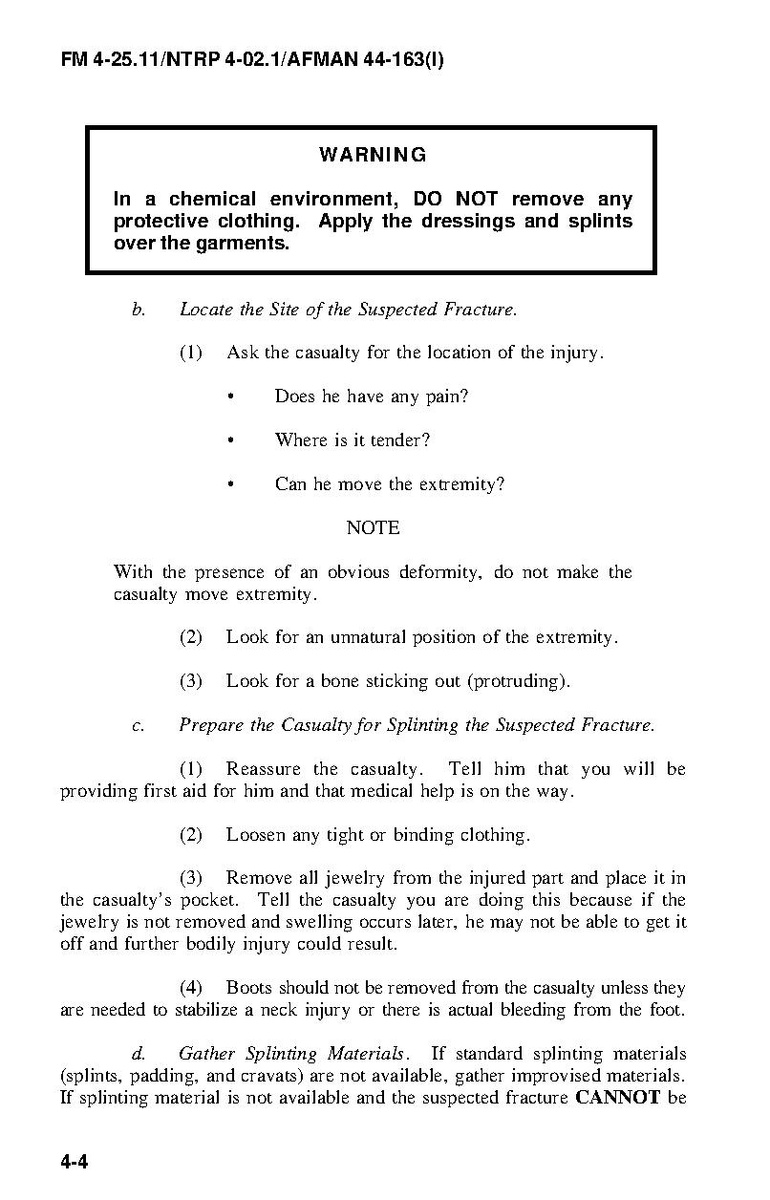 FM 4-25.11/NTRP 4-02.1/AFMAN 44-163(I)

WARNING

In a chemical environment, DO NOT remove any protective clothing. Apply the dressings and splints over the garments.

b. Locate the Site of the Suspected Fracture.

(1) Ask the casualty for the location of the injury.

• Does he have any pain?

• Where is it tender?

• Can he move the extremity?

NOTE

With the presence of an obvious deformity, do not make the casualty move extremity.

(2) Look for an unnatural position of the extremity.

(3) Look for a bone sticking out (protruding).

c. Prepare the Casualty for Splinting the Suspected Fracture.

(1) Reassure the casualty. Tell him that you will be providing first aid for him and that medical help is on the way.

(2) Loosen any tight or binding clothing.

(3) Remove all jewelry from the injured part and place it in the casualty's pocket. Tell the casualty you are doing this because if the jewelry is not removed and swelling occurs later, he may not be able to get it off and further bodily injury could result.

(4) Boots should not be removed from the casualty unless they are needed to stabilize a neck injury or there is actual bleeding from the foot.

d. Gather Splinting Materials. If standard splinting materials (splints, padding, and cravats) are not available, gather improvised materials. If splinting material is not available and the suspected fracture CANNOT be

4-4